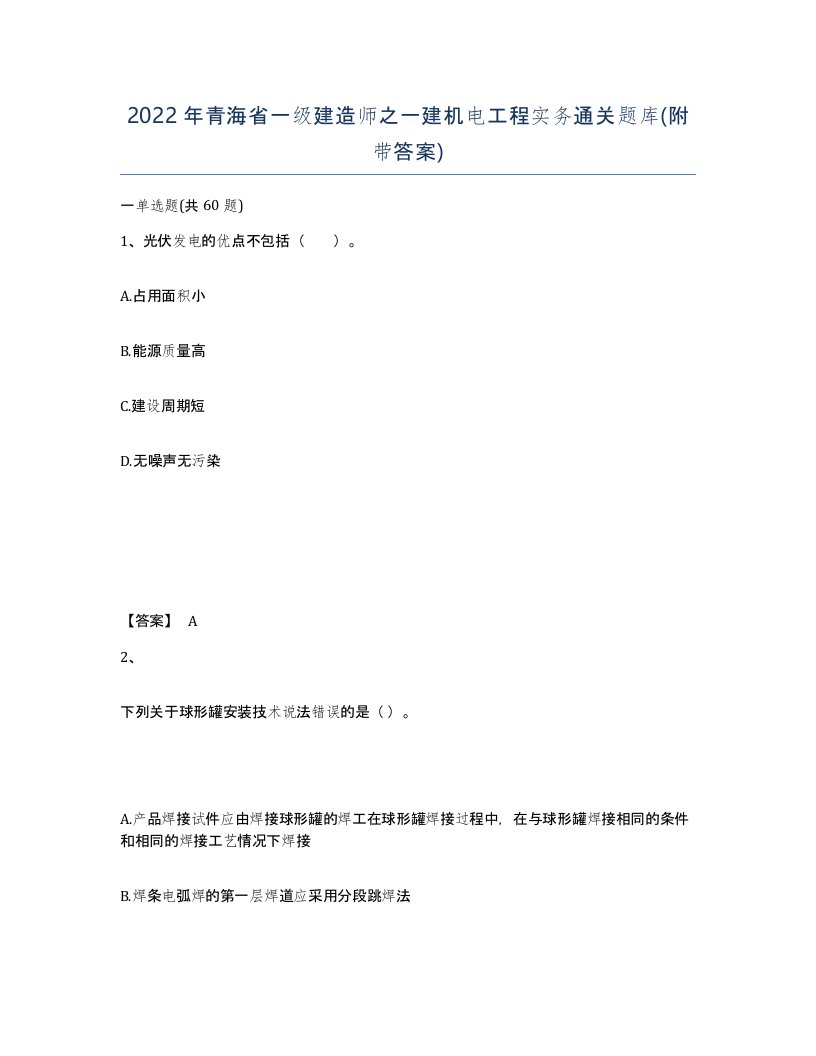 2022年青海省一级建造师之一建机电工程实务通关题库(附带答案)

一单选题(共60题)

1、光伏发电的优点不包括（　）。

A.占用面积小

B.能源质量高

C.建设周期短

D.无噪声无污染

【答案】 A

2、

下列关于球形罐安装技术说法错误的是（）。

A.产品焊接试件应由焊接球形罐的焊工在球形罐焊接过程中，在与球形罐焊接相同的条件和相同的焊接工艺情况下焊接

B.焊条电弧焊的第一层焊道应采用分段跳焊法